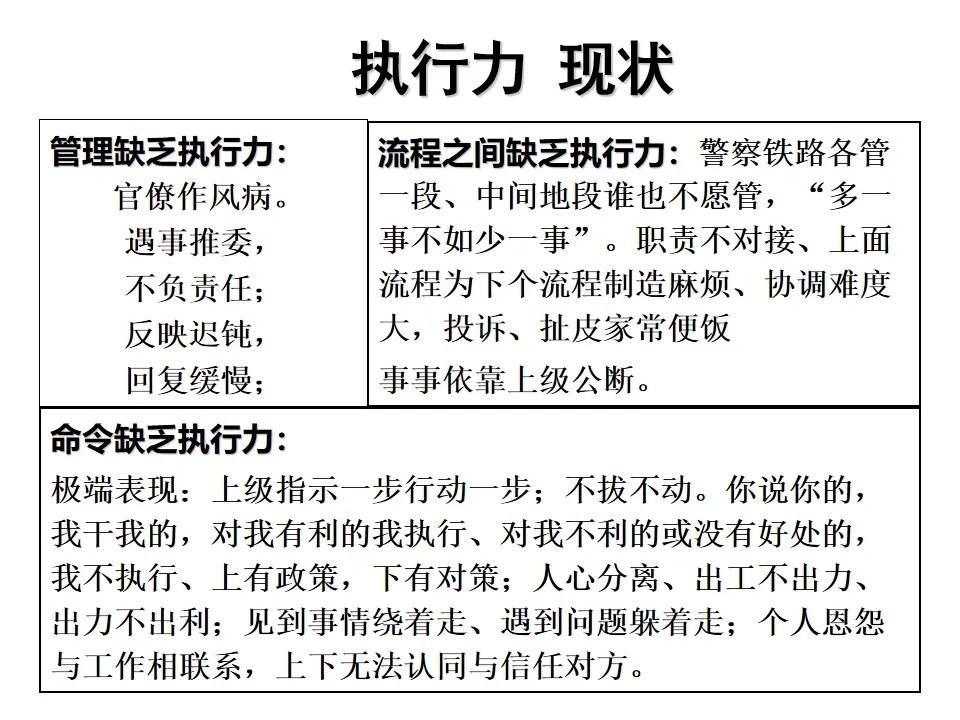 执行力 现状

管理缺乏执行力：
官僚作风病。
遇事推委，
不负责任；
反映迟钝，
回复缓慢；

流程之间缺乏执行力：警察铁路各管一段、中间地段谁也不愿管，“多一事不如少一事”。职责不对接、上面流程为下个流程制造麻烦、协调难度大，投诉、扯皮家常便饭
事事依靠上级公断。

命令缺乏执行力：
极端表现：上级指示一步行动一步；不拔不动。你说你的，我干我的，对我有利的我执行、对我不利的或没有好处的，我不执行、上有政策，下有对策；人心分离、出工不出力、出力不出利；见到事情绕着走、遇到问题躲着走；个人恩怨与工作相联系，上下无法认同与信任对方。